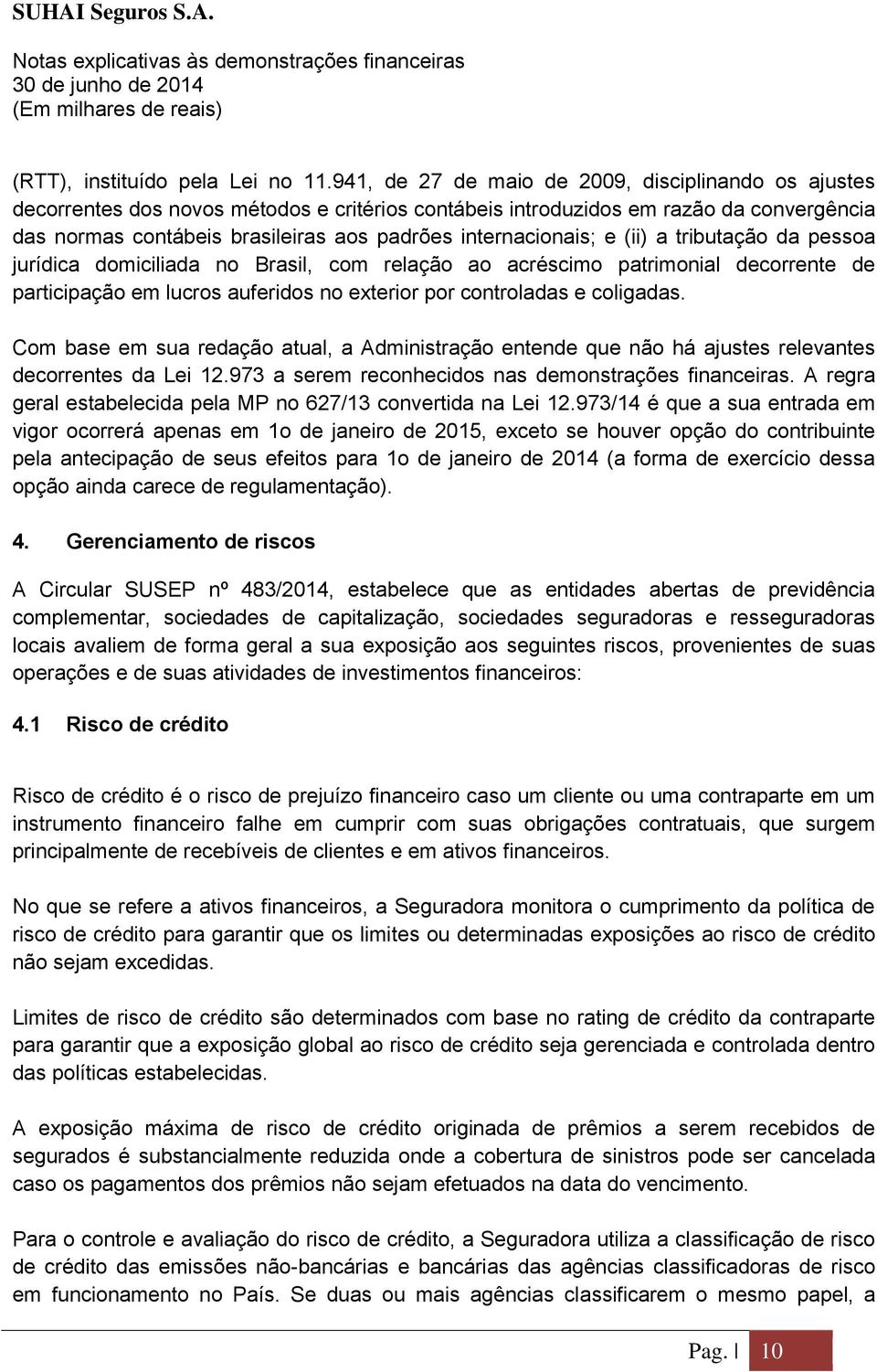 SUHAI Seguros S.A.

Notas explicativas às demonstrações financeiras
30 de junho de 2014
(Em milhares de reais)

(RTT), instituído pela Lei no 11.941, de 27 de maio de 2009, disciplinando os ajustes decorrentes dos novos métodos e critérios contábeis introduzidos em razão da convergência das normas contábeis brasileiras aos padrões internacionais; e (ii) a tributação da pessoa jurídica domiciliada no Brasil, com relação ao acréscimo patrimonial decorrente de participação em lucros auferidos no exterior por controladas e coligadas.

Com base em sua redação atual, a Administração entende que não há ajustes relevantes decorrentes da Lei 12.973 a serem reconhecidos nas demonstrações financeiras. A regra geral estabelecida pela MP no 627/13 convertida na Lei 12.973/14 é que a sua entrada em vigor ocorrerá apenas em 1o de janeiro de 2015, exceto se houver opção do contribuinte pela antecipação de seus efeitos para 1o de janeiro de 2014 (a forma de exercício dessa opção ainda carece de regulamentação).

4. Gerenciamento de riscos

A Circular SUSEP nº 483/2014, estabelece que as entidades abertas de previdência complementar, sociedades de capitalização, sociedades seguradoras e resseguradoras locais avaliem de forma geral a sua exposição aos seguintes riscos, provenientes de suas operações e de suas atividades de investimentos financeiros:

4.1 Risco de crédito

Risco de crédito é o risco de prejuízo financeiro caso um cliente ou uma contraparte em um instrumento financeiro falhe em cumprir com suas obrigações contratuais, que surgem principalmente de recebíveis de clientes e em ativos financeiros.

No que se refere a ativos financeiros, a Seguradora monitora o cumprimento da política de risco de crédito para garantir que os limites ou determinadas exposições ao risco de crédito não sejam excedidas.

Limites de risco de crédito são determinados com base no rating de crédito da contraparte para garantir que a exposição global ao risco de crédito seja gerenciada e controlada dentro das políticas estabelecidas.

A exposição máxima de risco de crédito originada de prêmios a serem recebidos de segurados é substancialmente reduzida onde a cobertura de sinistros pode ser cancelada caso os pagamentos dos prêmios não sejam efetuados na data do vencimento.

Para o controle e avaliação do risco de crédito, a Seguradora utiliza a classificação de risco de crédito das emissões não-bancárias e bancárias das agências classificadoras de risco em funcionamento no País. Se duas ou mais agências classificarem o mesmo papel, a

Pag. | 10